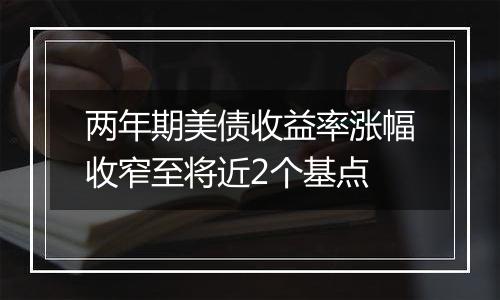 两年期美债收益率涨幅收窄至将近2个基点